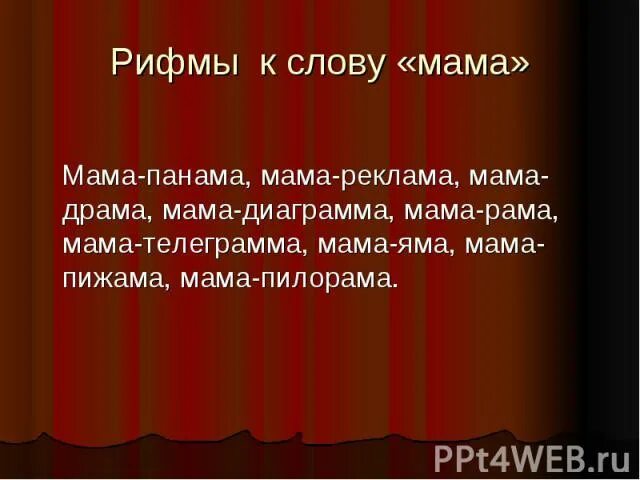 Рифмы к слову «мама»

Мама-панама, мама-реклама, мама-драма, мама-диаграмма, мама-рама, мама-телеграмма, мама-яма, мама-пижама, мама-пилорама.

PPt4WEB.ru